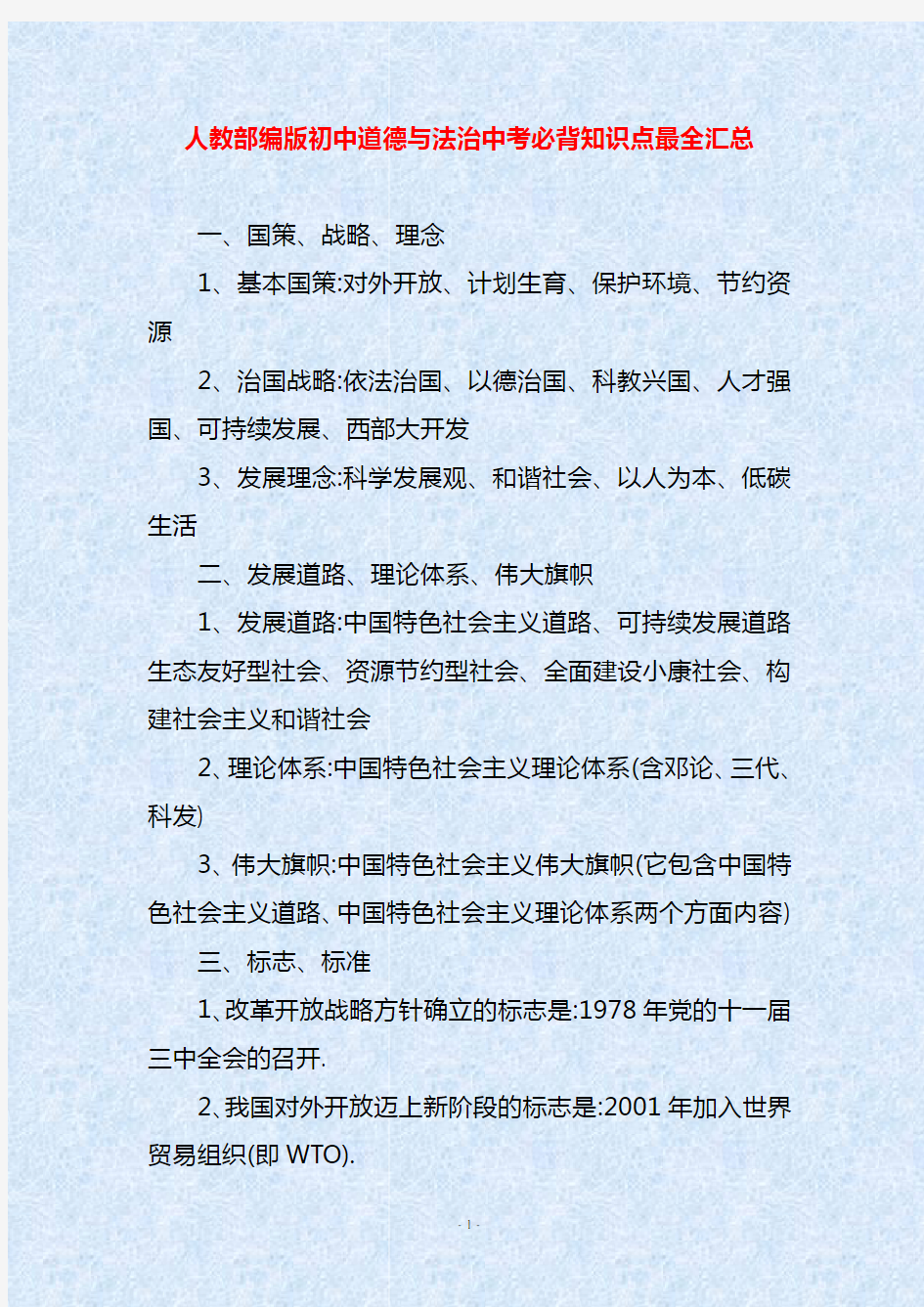 人教部编版初中道德与法治中考必背知识点最全汇总

一、国策、战略、理念

1、基本国策:对外开放、计划生育、保护环境、节约资源

2、治国战略:依法治国、以德治国、科教兴国、人才强国、可持续发展、西部大开发

3、发展理念:科学发展观、和谐社会、以人为本、低碳生活

二、发展道路、理论体系、伟大旗帜

1、发展道路:中国特色社会主义道路、可持续发展道路生态友好型社会、资源节约型社会、全面建设小康社会、构建社会主义和谐社会

2、理论体系:中国特色社会主义理论体系(含邓论、三代、科发)

3、伟大旗帜:中国特色社会主义伟大旗帜(它包含中国特色社会主义道路、中国特色社会主义理论体系两个方面内容)

三、标志、标准

1、改革开放战略方针确立的标志是:1978 年党的十一届三中全会的召开.

2、我国对外开放迈上新阶段的标志是:2001 年加入世界贸易组织(即 WTO).

- 1 -